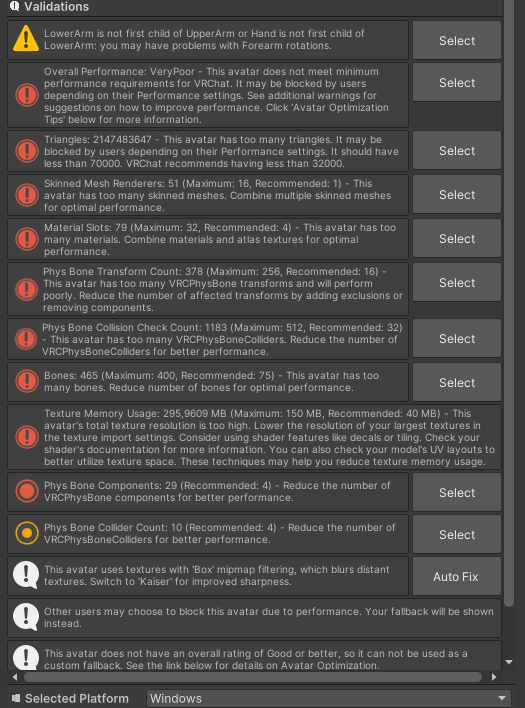 Validations

LowerArm is not first child of UpperArm or Hand is not first child of LowerArm: you may have problems with Forearm rotations.

Select

Overall Performance: VeryPoor - This avatar does not meet minimum performance requirements for VRChat. It may be blocked by users depending on their Performance settings. See additional warnings for suggestions on how to improve performance. Click 'Avatar Optimization Tips' below for more information.

Select

Triangles: 2147483647 - This avatar has too many triangles. It may be blocked by users depending on their Performance settings. It should have less than 70000. VRChat recommends having less than 32000.

Select

Skinned Mesh Renderers: 51 (Maximum: 16, Recommended: 1) - This avatar has too many skinned meshes. Combine multiple skinned meshes for optimal performance.

Select

Material Slots: 79 (Maximum: 32, Recommended: 4) - This avatar has too many materials. Combine materials and atlas textures for optimal performance.

Select

Phys Bone Transform Count: 378 (Maximum: 256, Recommended: 16) - This avatar has too many VRCPhysBone transforms and will perform poorly. Reduce the number of affected transforms by adding exclusions or removing components.

Select

Phys Bone Collision Check Count: 1183 (Maximum: 512, Recommended: 32) - This avatar has too many VRCPhysBoneColliders. Reduce the number of VRCPhysBoneColliders for better performance.

Select

Bones: 465 (Maximum: 400, Recommended: 75) - This avatar has too many bones. Reduce number of bones for optimal performance.

Select

Texture Memory Usage: 295,9609 MB (Maximum: 150 MB, Recommended: 40 MB) - This avatar's total texture resolution is too high. Lower the resolution of your largest textures in the texture import settings. Consider using shader features like decals or tiling. Check your shader's documentation for more information. You can also check your model's UV layouts to better utilize texture space. These techniques may help you reduce texture memory usage.

Phys Bone Components: 29 (Recommended: 4) - Reduce the number of VRCPhysBone components for better performance.

Select

Phys Bone Collider Count: 10 (Recommended: 4) - Reduce the number of VRCPhysBoneColliders for better performance.

Select

This avatar uses textures with 'Box' mipmap filtering, which blurs distant textures. Switch to 'Kaiser' for improved sharpness.

Auto Fix

Other users may choose to block this avatar due to performance. Your fallback will be shown instead.

This avatar does not have an overall rating of Good or better, so it can not be used as a custom fallback. See the link below for details on Avatar Optimization.

Selected Platform

Windows